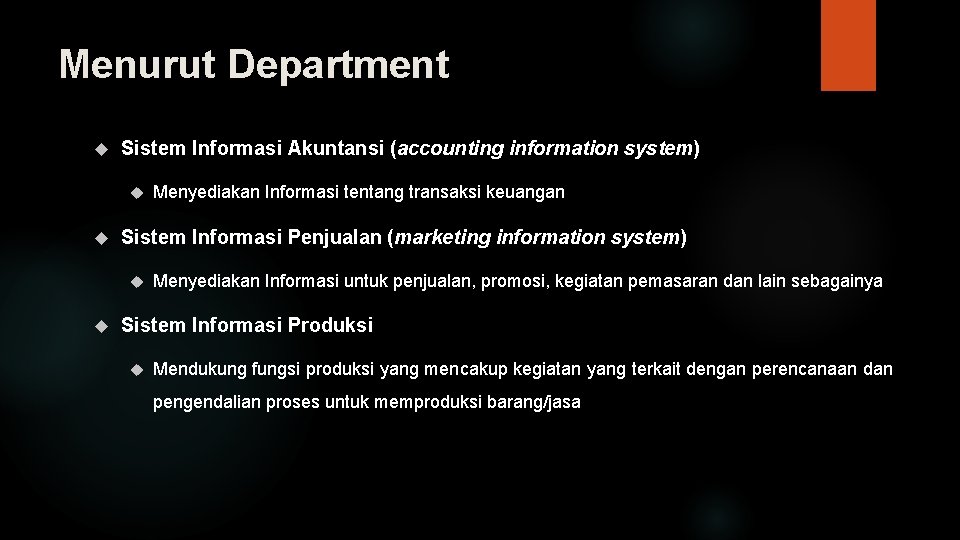 Menurut Department

Sistem Informasi Akuntansi (accounting information system)

Menyediakan Informasi tentang transaksi keuangan

Sistem Informasi Penjualan (marketing information system)

Menyediakan Informasi untuk penjualan, promosi, kegiatan pemasaran dan lain sebagainya

Sistem Informasi Produksi

Mendukung fungsi produksi yang mencakup kegiatan yang terkait dengan perencanaan dan pengendalian proses untuk memproduksi barang/jasa